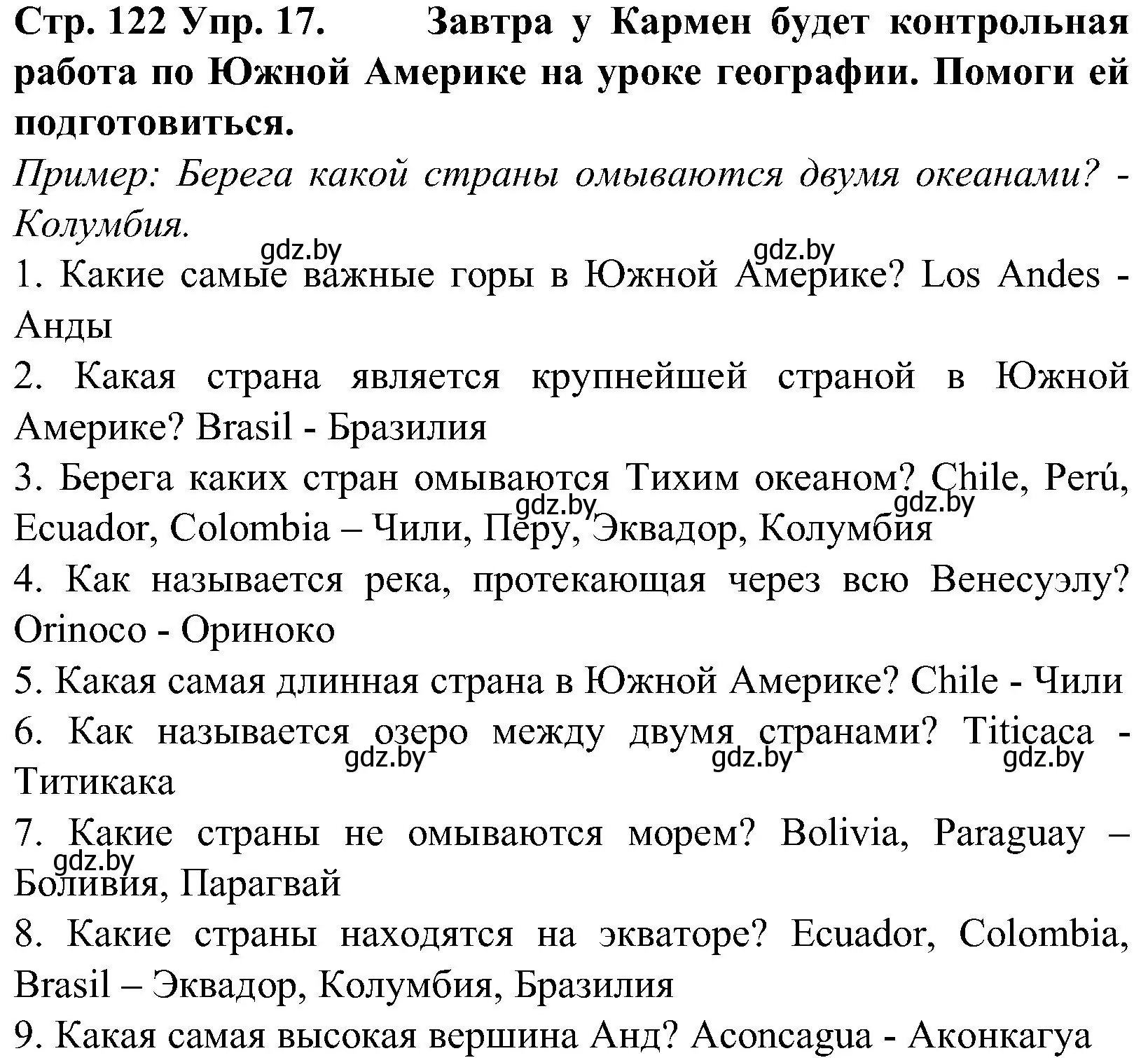 Стр. 122 Упр. 17. Завтра у Кармен будет контрольная работа по Южной Америке на уроке географии. Помоги ей подготовиться.

Пример: Берега какой страны омываются двумя океанами? - Колумбия.

gdz.by gdz.by

1. Какие самые важные горы в Южной Америке? Los Andes - Анды

2. Какая страна является крупнейшей страной в Южной Америке? Brasil - Бразилия

3. Берега каких стран омываются Тихим океаном? Chile, Perú, Ecuador, Colombia – Чили, Перу, Эквадор, Колумбия

gdz.by gdz.by

4. Как называется река, протекающая через всю Венесуэлу? Orinoco - Ориноко

5. Какая самая длинная страна в Южной Америке? Chile - Чили

6. Как называется озеро между двумя странами? Titicaca - Титикака

gdz.by gdz.by gdz.by

7. Какие страны не омываются морем? Bolivia, Paraguay – Боливия, Парагвай

gdz.by

8. Какие страны находятся на экваторе? Ecuador, Colombia, Brasil – Эквадор, Колумбия, Бразилия

9. Какая самая высокая вершина Анд? Aconcagua - Аконкагуа